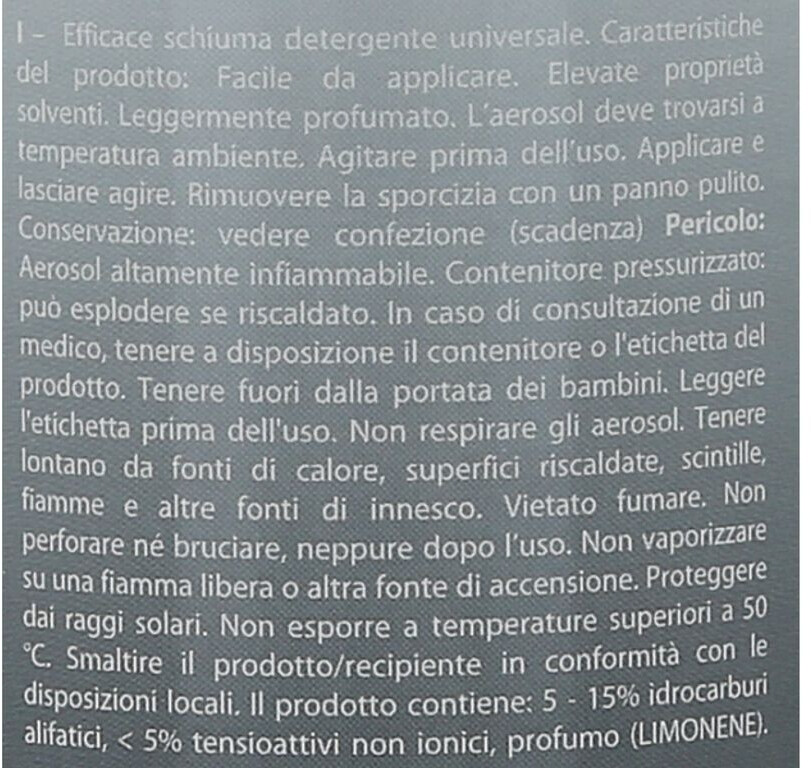 I – Efficace schiuma detergente universale. Caratteristiche del prodotto: Facile da applicare. Elevate proprietà solventi. Leggermente profumato. L'aerosol deve trovarsi a temperatura ambiente. Agitare prima dell'uso. Applicare e lasciare agire. Rimuovere la sporcizia con un panno pulito. Conservazione: vedere confezione (scadenza) Pericolo: Aerosol altamente infiammabile. Contenitore pressurizzato: può esplodere se riscaldato. In caso di consultazione di un medico, tenere a disposizione il contenitore o l'etichetta del prodotto. Tenere fuori dalla portata dei bambini. Leggere l'etichetta prima dell'uso. Non respirare gli aerosol. Tenere lontano da fonti di calore, superfici riscaldate, scintille, fiamme e altre fonti di innesco. Vietato fumare. Non perforare né bruciare, neppure dopo l'uso. Non vaporizzare su una fiamma libera o altra fonte di accensione. Proteggere dai raggi solari. Non esporre a temperature superiori a 50 °C. Smaltire il prodotto/recipiente in conformità con le disposizioni locali. Il prodotto contiene: 5 - 15% idrocarburi alifatici, < 5% tensioattivi non ionici, profumo (LIMONENE).